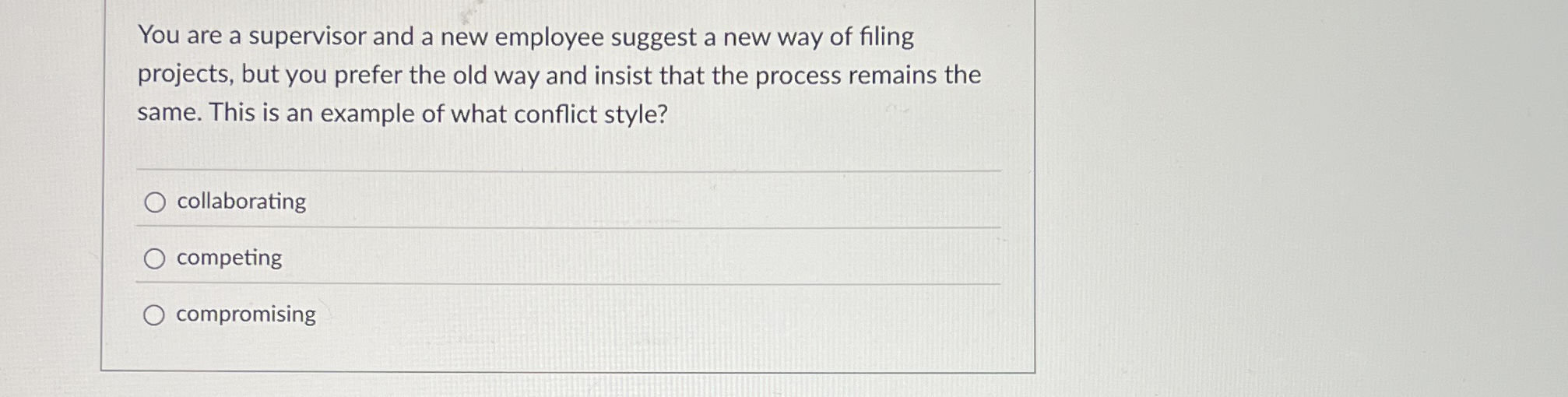 You are a supervisor and a new employee suggest a new way of filing projects, but you prefer the old way and insist that the process remains the same. This is an example of what conflict style?

○ collaborating

○ competing

○ compromising